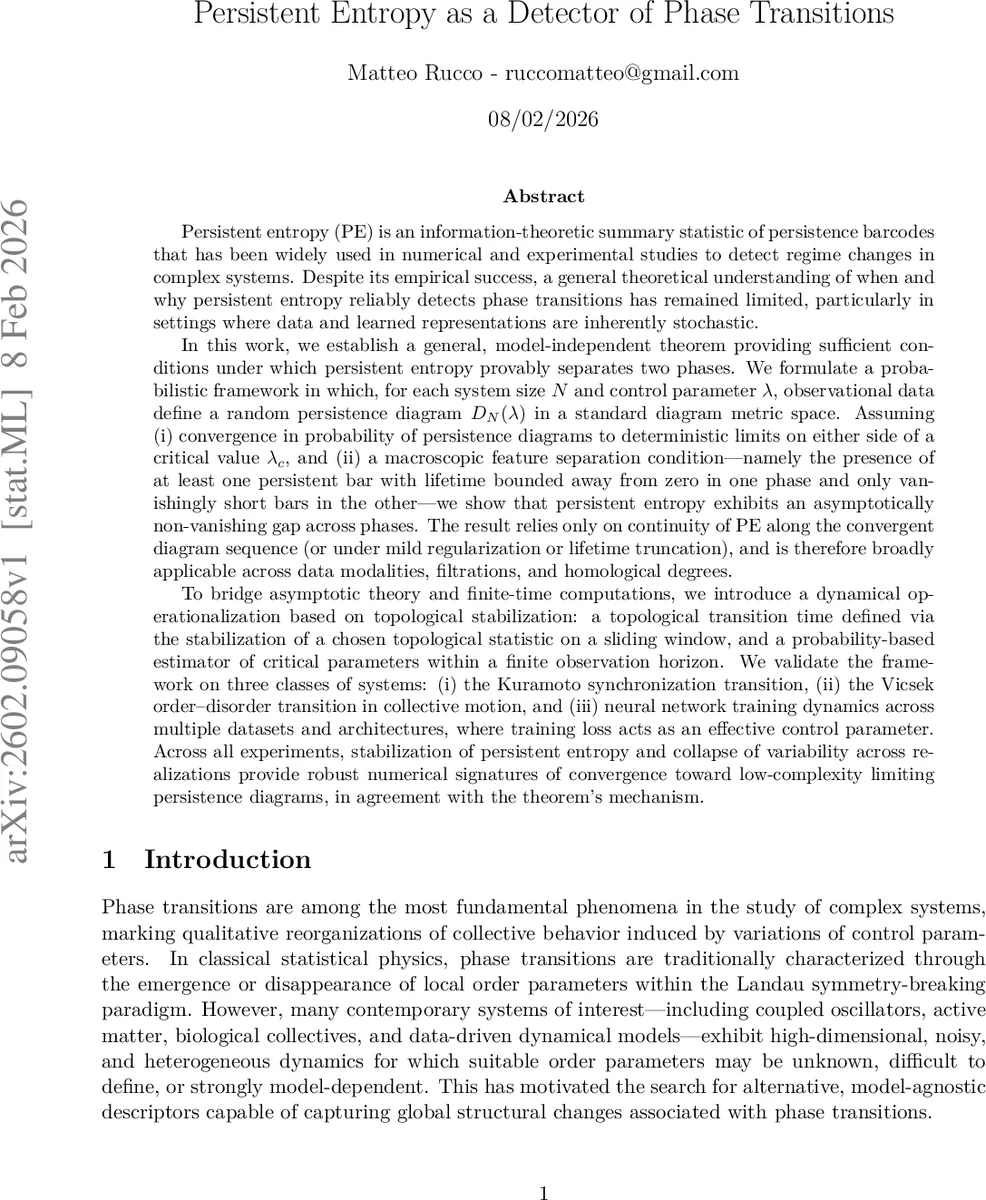 Persistent Entropy as a Detector of Phase Transitions

Matteo Rucco - ruccomatteo@gmail.com

08/02/2026

arXiv:2602.09058v1 [stat.ML] 8 Feb 2026

Abstract

Persistent entropy (PE) is an information-theoretic summary statistic of persistence barcodes that has been widely used in numerical and experimental studies to detect regime changes in complex systems. Despite its empirical success, a general theoretical understanding of when and why persistent entropy reliably detects phase transitions has remained limited, particularly in settings where data and learned representations are inherently stochastic.

In this work, we establish a general, model-independent theorem providing sufficient conditions under which persistent entropy provably separates two phases. We formulate a probabilistic framework in which, for each system size $N$ and control parameter $\lambda$, observational data define a random persistence diagram $D_N(\lambda)$ in a standard diagram metric space. Assuming (i) convergence in probability of persistence diagrams to deterministic limits on either side of a critical value $\lambda_c$, and (ii) a macroscopic feature separation condition—namely the presence of at least one persistent bar with lifetime bounded away from zero in one phase and only vanishingly short bars in the other—we show that persistent entropy exhibits an asymptotically non-vanishing gap across phases. The result relies only on continuity of PE along the convergent diagram sequence (or under mild regularization or lifetime truncation), and is therefore broadly applicable across data modalities, filtrations, and homological degrees.

To bridge asymptotic theory and finite-time computations, we introduce a dynamical operationalization based on topological stabilization: a topological transition time defined via the stabilization of a chosen topological statistic on a sliding window, and a probability-based estimator of critical parameters within a finite observation horizon. We validate the framework on three classes of systems: (i) the Kuramoto synchronization transition, (ii) the Vicsek order–disorder transition in collective motion, and (iii) neural network training dynamics across multiple datasets and architectures, where training loss acts as an effective control parameter. Across all experiments, stabilization of persistent entropy and collapse of variability across realizations provide robust numerical signatures of convergence toward low-complexity limiting persistence diagrams, in agreement with the theorem's mechanism.

1 Introduction

Phase transitions are among the most fundamental phenomena in the study of complex systems, marking qualitative reorganizations of collective behavior induced by variations of control parameters. In classical statistical physics, phase transitions are traditionally characterized through the emergence or disappearance of local order parameters within the Landau symmetry-breaking paradigm. However, many contemporary systems of interest—including coupled oscillators, active matter, biological collectives, and data-driven dynamical models—exhibit high-dimensional, noisy, and heterogeneous dynamics for which suitable order parameters may be unknown, difficult to define, or strongly model-dependent. This has motivated the search for alternative, model-agnostic descriptors capable of capturing global structural changes associated with phase transitions.

1